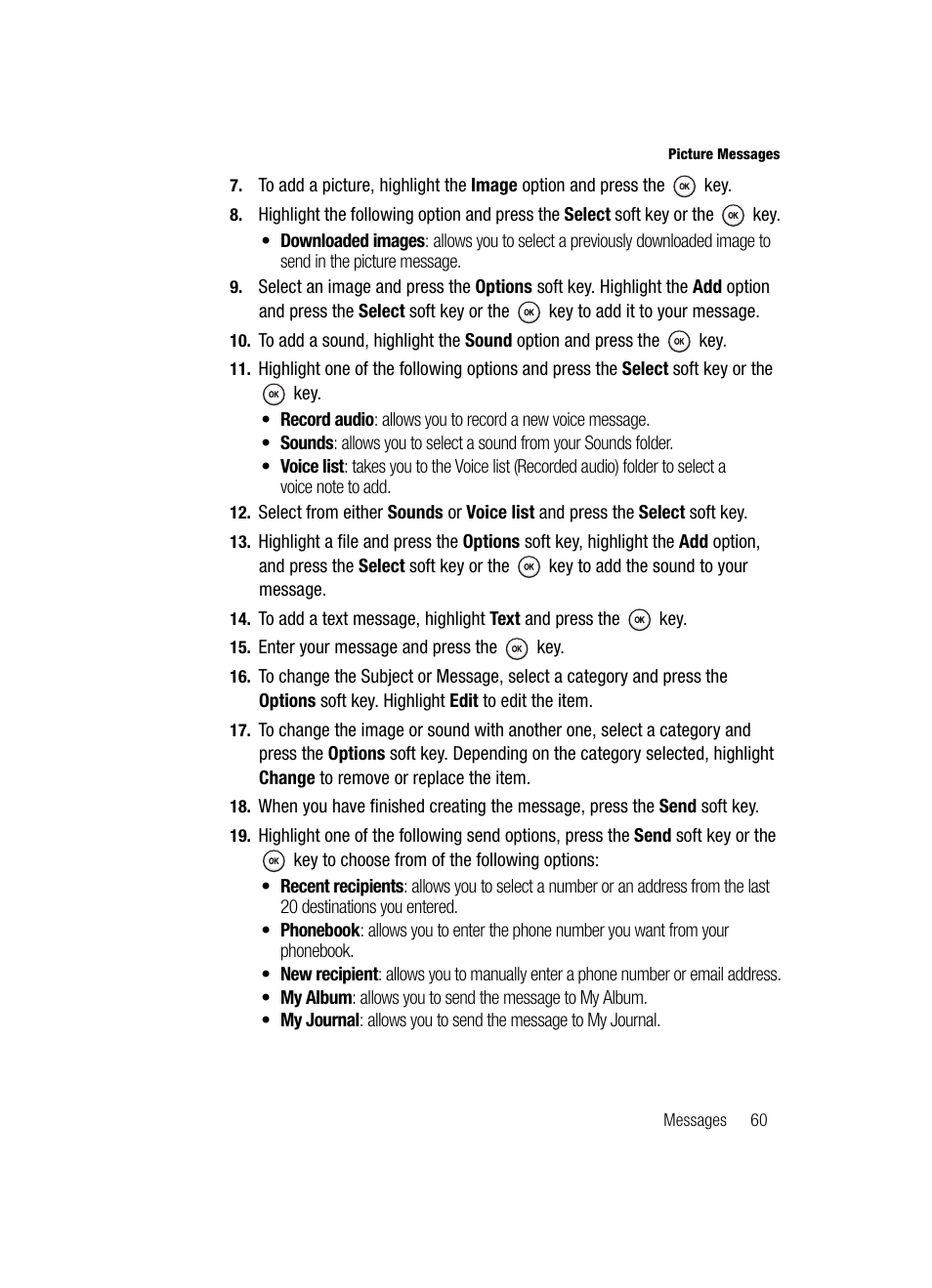 Picture Messages

7. To add a picture, highlight the Image option and press the OK key.

8. Highlight the following option and press the Select soft key or the OK key.

• Downloaded images: allows you to select a previously downloaded image to send in the picture message.

9. Select an image and press the Options soft key. Highlight the Add option and press the Select soft key or the OK key to add it to your message.

10. To add a sound, highlight the Sound option and press the OK key.

11. Highlight one of the following options and press the Select soft key or the OK key.

• Record audio: allows you to record a new voice message.
• Sounds: allows you to select a sound from your Sounds folder.
• Voice list: takes you to the Voice list (Recorded audio) folder to select a voice note to add.

12. Select from either Sounds or Voice list and press the Select soft key.

13. Highlight a file and press the Options soft key, highlight the Add option, and press the Select soft key or the OK key to add the sound to your message.

14. To add a text message, highlight Text and press the OK key.

15. Enter your message and press the OK key.

16. To change the Subject or Message, select a category and press the Options soft key. Highlight Edit to edit the item.

17. To change the image or sound with another one, select a category and press the Options soft key. Depending on the category selected, highlight Change to remove or replace the item.

18. When you have finished creating the message, press the Send soft key.

19. Highlight one of the following send options, press the Send soft key or the OK key to choose from of the following options:

• Recent recipients: allows you to select a number or an address from the last 20 destinations you entered.
• Phonebook: allows you to enter the phone number you want from your phonebook.
• New recipient: allows you to manually enter a phone number or email address.
• My Album: allows you to send the message to My Album.
• My Journal: allows you to send the message to My Journal.

Messages 60